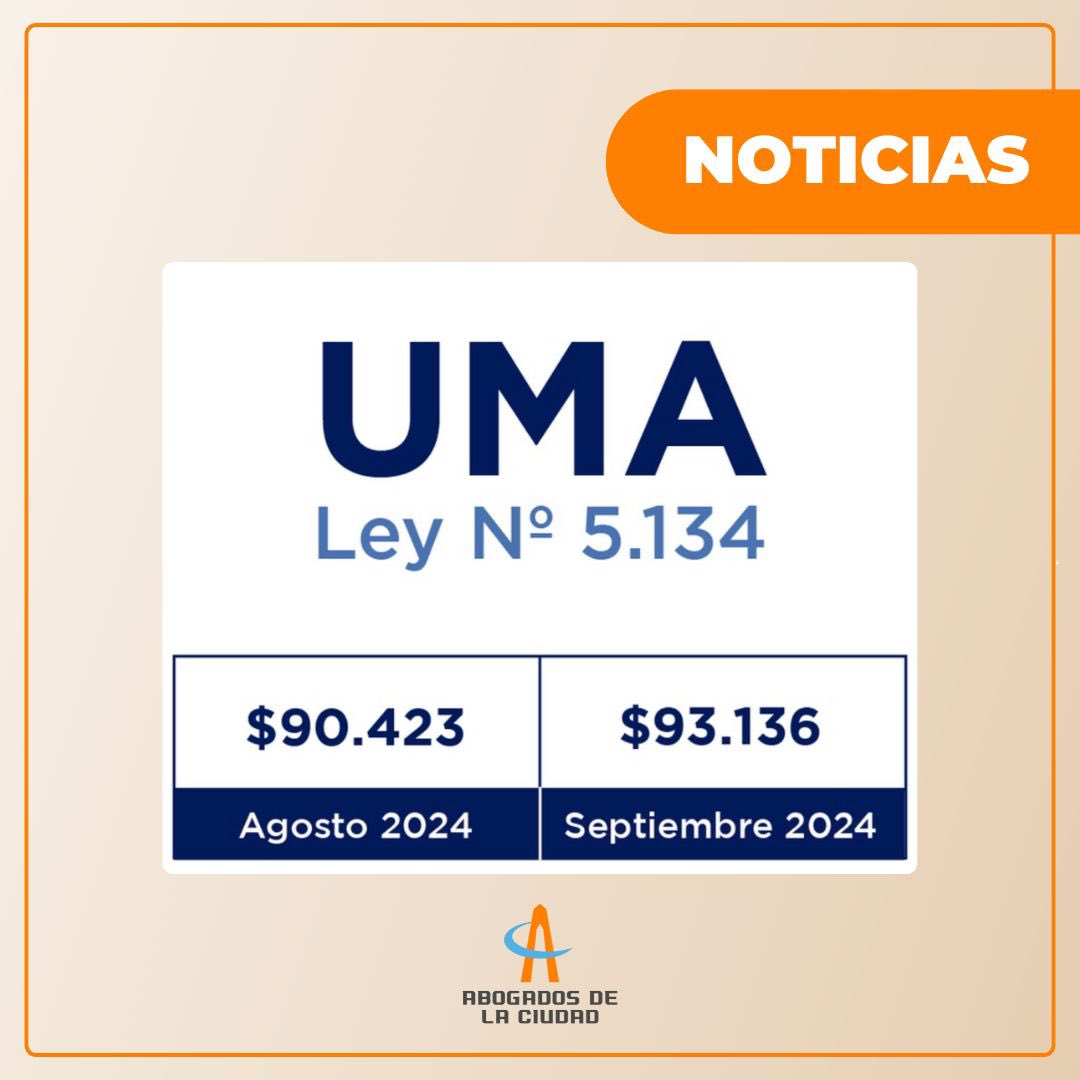 NOTICIAS

UMA
Ley Nº 5.134

| \$90.423 | \$93.136 |
|---|---|
| Agosto 2024 | Septiembre 2024 |

ABOGADOS DE LA CIUDAD